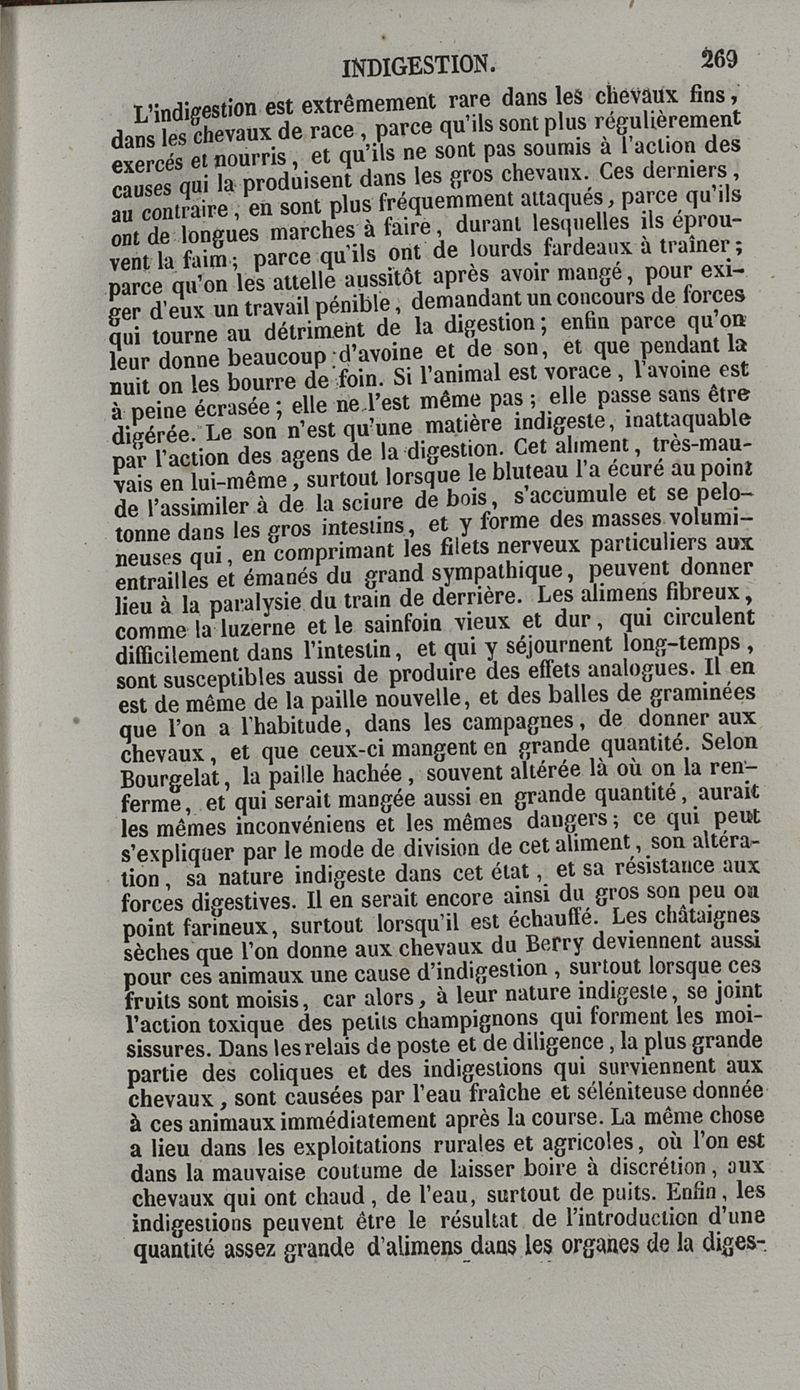 INDIGESTION. 269

L'indigestion est extrêmement rare dans les chevaux fins, dans les chevaux de race, parce qu'ils sont plus régulièrement exercés et nourris, et qu'ils ne sont pas soumis à l'action des causes qui la produisent dans les gros chevaux. Ces derniers, au contraire, en sont plus fréquemment attaqués, parce qu'ils ont de longues marches à faire, durant lesquelles ils éprouvent la faim; parce qu'ils ont de lourds fardeaux à traîner; parce qu'on les attelle aussitôt après avoir mangé, pour exiger d'eux un travail pénible, demandant un concours de forces qui tourne au détriment de la digestion; enfin parce qu'on leur donne beaucoup d'avoine et de son, et que pendant la nuit on les bourre de foin. Si l'animal est vorace, l'avoine est à peine écrasée; elle ne l'est même pas; elle passe sans être digérée. Le son n'est qu'une matière indigeste, inattaquable par l'action des agens de la digestion. Cet aliment, très-mauvais en lui-même, surtout lorsque le bluteau l'a écuré au point de l'assimiler à de la sciure de bois, s'accumule et se pelotonne dans les gros intestins, et y forme des masses volumineuses qui, en comprimant les filets nerveux particuliers aux entrailles et émanés du grand sympathique, peuvent donner lieu à la paralysie du train de derrière. Les alimens fibreux, comme la luzerne et le sainfoin vieux et dur, qui circulent difficilement dans l'intestin, et qui y séjournent long-temps, sont susceptibles aussi de produire des effets analogues. Il en est de même de la paille nouvelle, et des balles de graminées que l'on a l'habitude, dans les campagnes, de donner aux chevaux, et que ceux-ci mangent en grande quantité. Selon Bourgelat, la paille hachée, souvent altérée là où on la renferme, et qui serait mangée aussi en grande quantité, aurait les mêmes inconvéniens et les mêmes dangers; ce qui peut s'expliquer par le mode de division de cet aliment, son altération, sa nature indigeste dans cet état, et sa résistance aux forces digestives. Il en serait encore ainsi du gros son peu ou point farineux, surtout lorsqu'il est échauffé. Les châtaignes sèches que l'on donne aux chevaux du Berry deviennent aussi pour ces animaux une cause d'indigestion, surtout lorsque ces fruits sont moisis, car alors, à leur nature indigeste, se joint l'action toxique des petits champignons qui forment les moisissures. Dans les relais de poste et de diligence, la plus grande partie des coliques et des indigestions qui surviennent aux chevaux, sont causées par l'eau fraîche et séléniteuse donnée à ces animaux immédiatement après la course. La même chose a lieu dans les exploitations rurales et agricoles, où l'on est dans la mauvaise coutume de laisser boire à discrétion, aux chevaux qui ont chaud, de l'eau, surtout de puits. Enfin, les indigestions peuvent être le résultat de l'introduction d'une quantité assez grande d'alimens dans les organes de la diges-